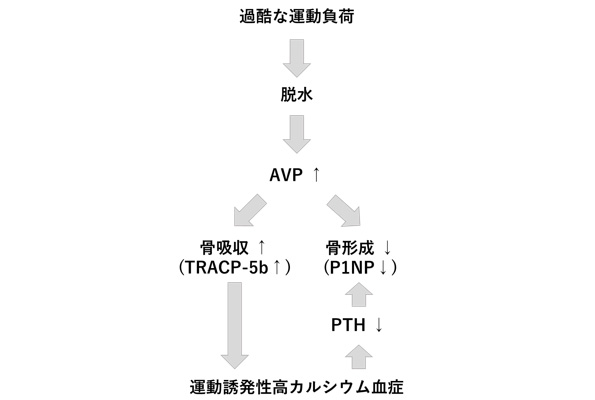 過酷な運動負荷

脱水

AVP ↑

骨吸収 ↑
（TRACP-5b↑）

骨形成 ↓
（P1NP↓）

PTH ↓

運動誘発性高カルシウム血症